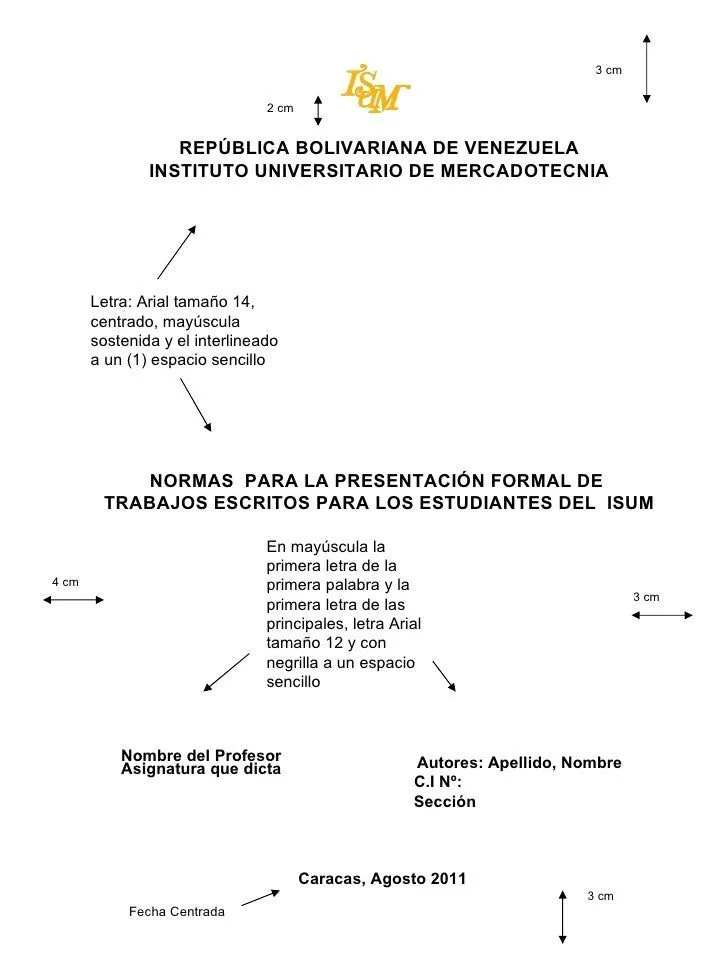 3 cm

ISUM

2 cm

REPÚBLICA BOLIVARIANA DE VENEZUELA
INSTITUTO UNIVERSITARIO DE MERCADOTECNIA

Letra: Arial tamaño 14, centrado, mayúscula sostenida y el interlineado a un (1) espacio sencillo

NORMAS PARA LA PRESENTACIÓN FORMAL DE TRABAJOS ESCRITOS PARA LOS ESTUDIANTES DEL ISUM

4 cm

En mayúscula la primera letra de la primera palabra y la primera letra de las principales, letra Arial tamaño 12 y con negrilla a un espacio sencillo

3 cm

Nombre del Profesor
Asignatura que dicta

Autores: Apellido, Nombre
C.I Nº:
Sección

Caracas, Agosto 2011

3 cm

Fecha Centrada